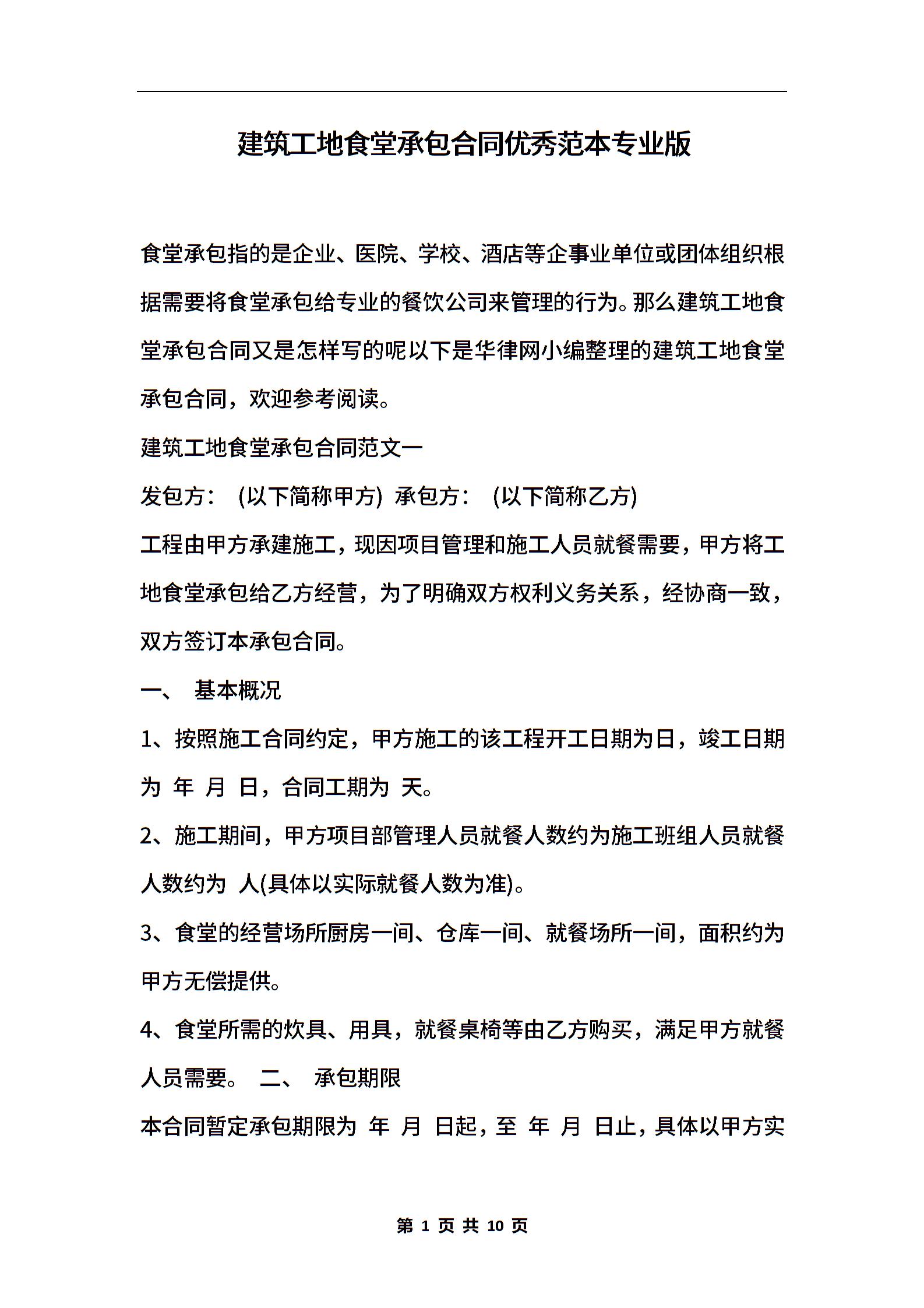 建筑工地食堂承包合同优秀范本专业版

食堂承包指的是企业、医院、学校、酒店等企事业单位或团体组织根据需要将食堂承包给专业的餐饮公司来管理的行为。那么建筑工地食堂承包合同又是怎样写的呢以下是华律网小编整理的建筑工地食堂承包合同，欢迎参考阅读。

建筑工地食堂承包合同范文一

发包方： (以下简称甲方) 承包方： (以下简称乙方)

工程由甲方承建施工，现因项目管理和施工人员就餐需要，甲方将工地食堂承包给乙方经营，为了明确双方权利义务关系，经协商一致，双方签订本承包合同。

一、 基本概况

1、按照施工合同约定，甲方施工的该工程开工日期为日，竣工日期为 年 月 日，合同工期为 天。

2、施工期间，甲方项目部管理人员就餐人数约为施工班组人员就餐人数约为 人(具体以实际就餐人数为准)。

3、食堂的经营场所厨房一间、仓库一间、就餐场所一间，面积约为甲方无偿提供。

4、食堂所需的炊具、用具，就餐桌椅等由乙方购买，满足甲方就餐人员需要。 二、 承包期限

本合同暂定承包期限为 年 月 日起，至 年 月 日止，具体以甲方实

第 1 页 共 10 页